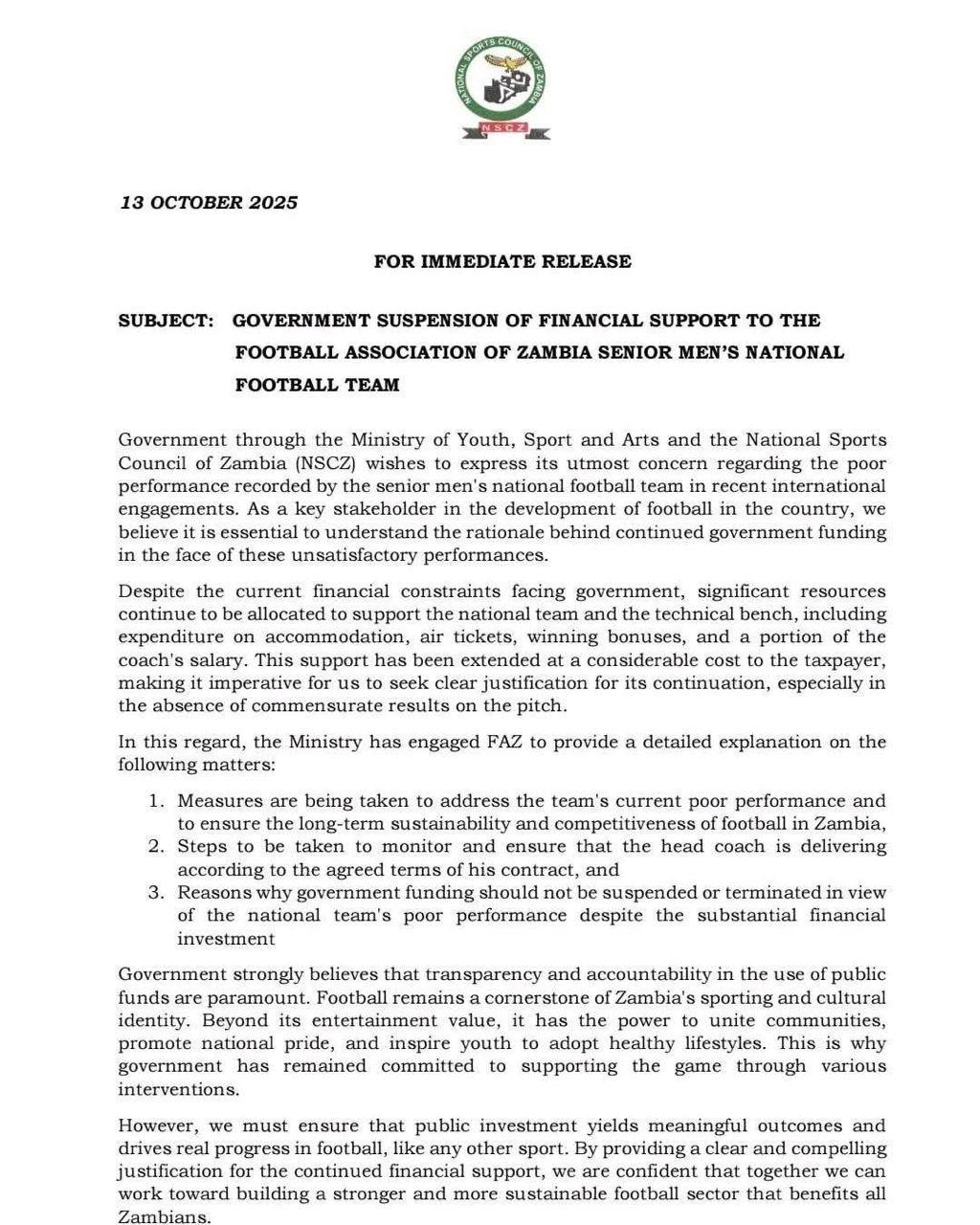 NATIONAL SPORTS COUNCIL OF ZAMBIA
NSCZ

13 OCTOBER 2025

FOR IMMEDIATE RELEASE

SUBJECT: GOVERNMENT SUSPENSION OF FINANCIAL SUPPORT TO THE FOOTBALL ASSOCIATION OF ZAMBIA SENIOR MEN'S NATIONAL FOOTBALL TEAM

Government through the Ministry of Youth, Sport and Arts and the National Sports Council of Zambia (NSCZ) wishes to express its utmost concern regarding the poor performance recorded by the senior men's national football team in recent international engagements. As a key stakeholder in the development of football in the country, we believe it is essential to understand the rationale behind continued government funding in the face of these unsatisfactory performances.

Despite the current financial constraints facing government, significant resources continue to be allocated to support the national team and the technical bench, including expenditure on accommodation, air tickets, winning bonuses, and a portion of the coach's salary. This support has been extended at a considerable cost to the taxpayer, making it imperative for us to seek clear justification for its continuation, especially in the absence of commensurate results on the pitch.

In this regard, the Ministry has engaged FAZ to provide a detailed explanation on the following matters:

1. Measures are being taken to address the team's current poor performance and to ensure the long-term sustainability and competitiveness of football in Zambia,
2. Steps to be taken to monitor and ensure that the head coach is delivering according to the agreed terms of his contract, and
3. Reasons why government funding should not be suspended or terminated in view of the national team's poor performance despite the substantial financial investment

Government strongly believes that transparency and accountability in the use of public funds are paramount. Football remains a cornerstone of Zambia's sporting and cultural identity. Beyond its entertainment value, it has the power to unite communities, promote national pride, and inspire youth to adopt healthy lifestyles. This is why government has remained committed to supporting the game through various interventions.

However, we must ensure that public investment yields meaningful outcomes and drives real progress in football, like any other sport. By providing a clear and compelling justification for the continued financial support, we are confident that together we can work toward building a stronger and more sustainable football sector that benefits all Zambians.